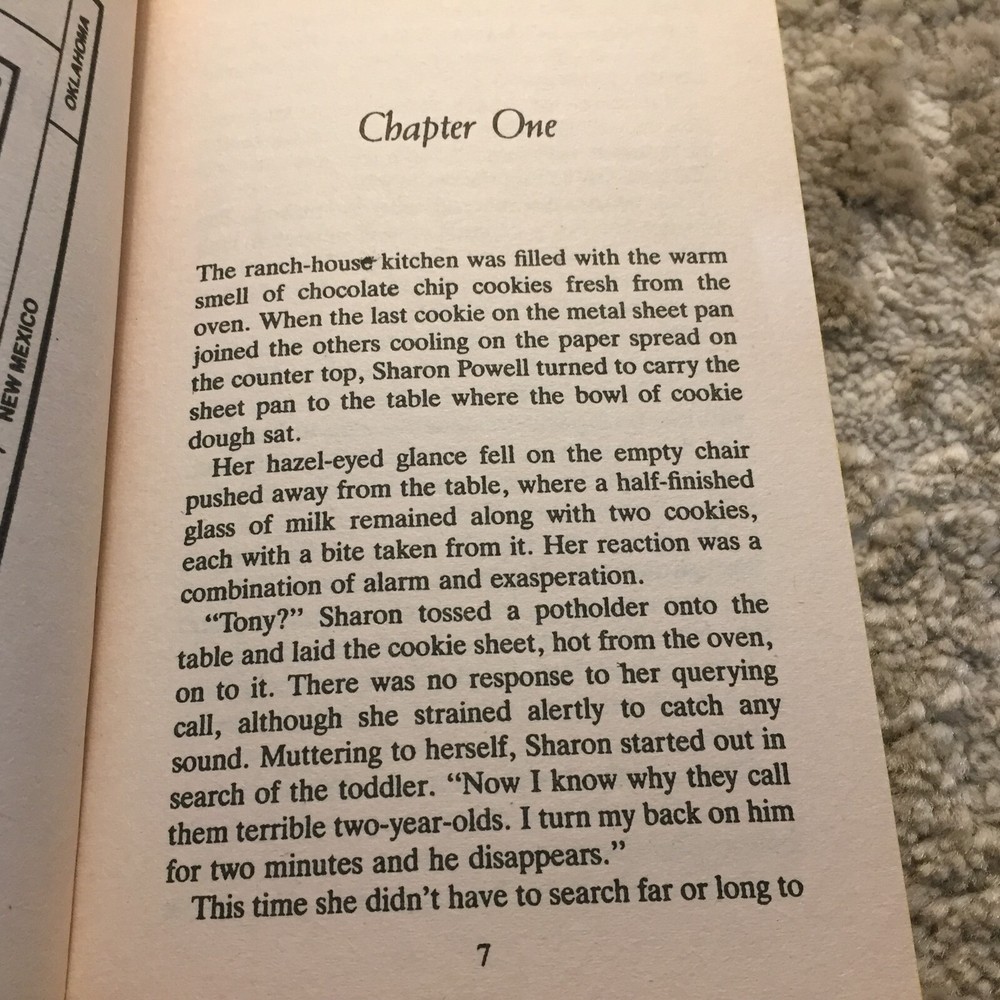 OKLAHOMA

NEW MEXICO

Chapter One

The ranch-house kitchen was filled with the warm smell of chocolate chip cookies fresh from the oven. When the last cookie on the metal sheet pan joined the others cooling on the paper spread on the counter top, Sharon Powell turned to carry the sheet pan to the table where the bowl of cookie dough sat.

Her hazel-eyed glance fell on the empty chair pushed away from the table, where a half-finished glass of milk remained along with two cookies, each with a bite taken from it. Her reaction was a combination of alarm and exasperation.

"Tony?" Sharon tossed a potholder onto the table and laid the cookie sheet, hot from the oven, on to it. There was no response to her querying call, although she strained alertly to catch any sound. Muttering to herself, Sharon started out in search of the toddler. "Now I know why they call them terrible two-year-olds. I turn my back on him for two minutes and he disappears."

This time she didn't have to search far or long to

7